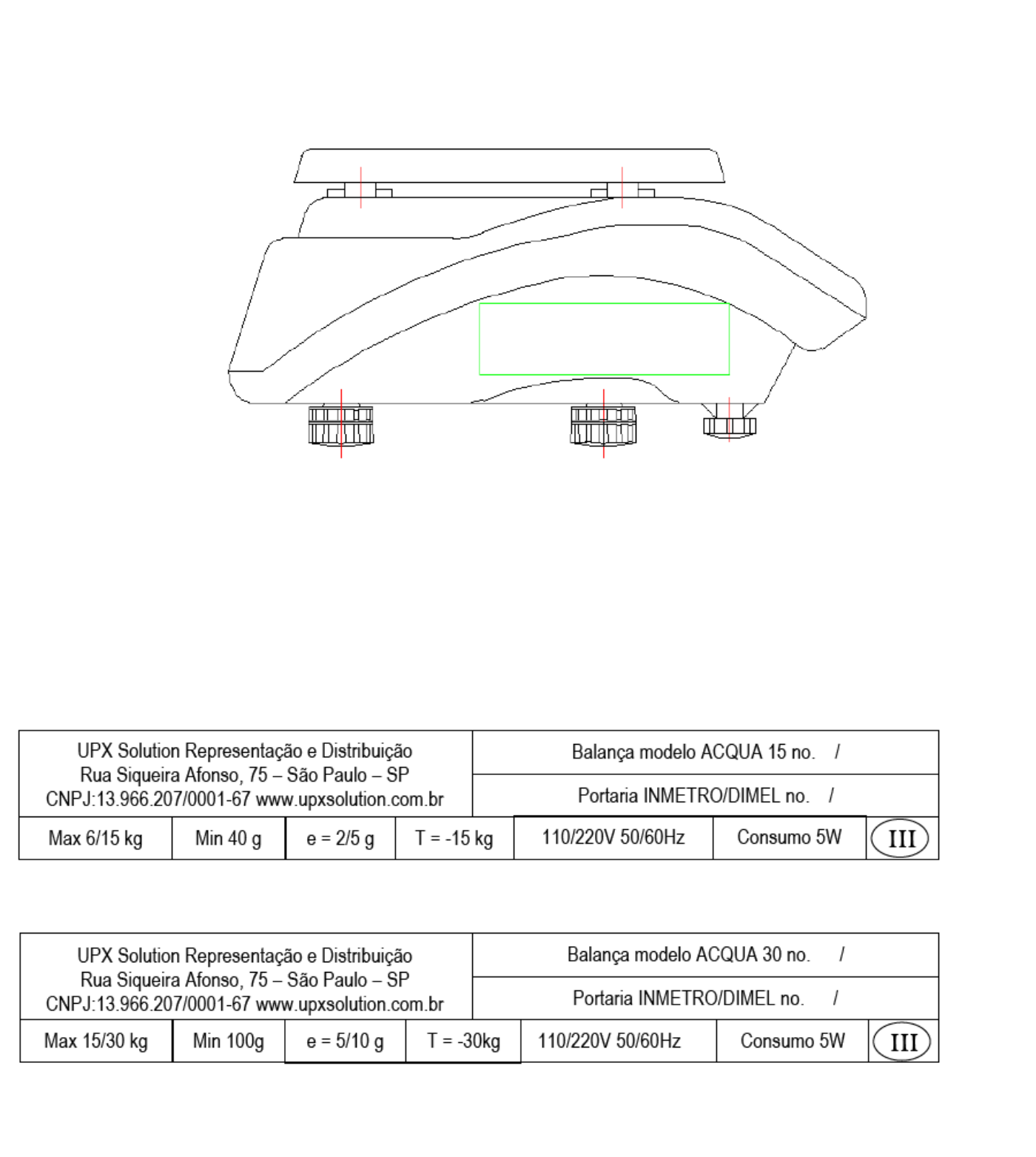 UPX Solution Representação e Distribuição
Rua Siqueira Afonso, 75 – São Paulo – SP
CNPJ:13.966.207/0001-67 www.upxsolution.com.br

Balança modelo ACQUA 15 no. /

Portaria INMETRO/DIMEL no. /

| Max 6/15 kg | Min 40 g | e = 2/5 g | T = -15 kg | 110/220V 50/60Hz | Consumo 5W | III |
|---|---|---|---|---|---|---|

UPX Solution Representação e Distribuição
Rua Siqueira Afonso, 75 – São Paulo – SP
CNPJ:13.966.207/0001-67 www.upxsolution.com.br

Balança modelo ACQUA 30 no. /

Portaria INMETRO/DIMEL no. /

| Max 15/30 kg | Min 100g | e = 5/10 g | T = -30kg | 110/220V 50/60Hz | Consumo 5W | III |
|---|---|---|---|---|---|---|